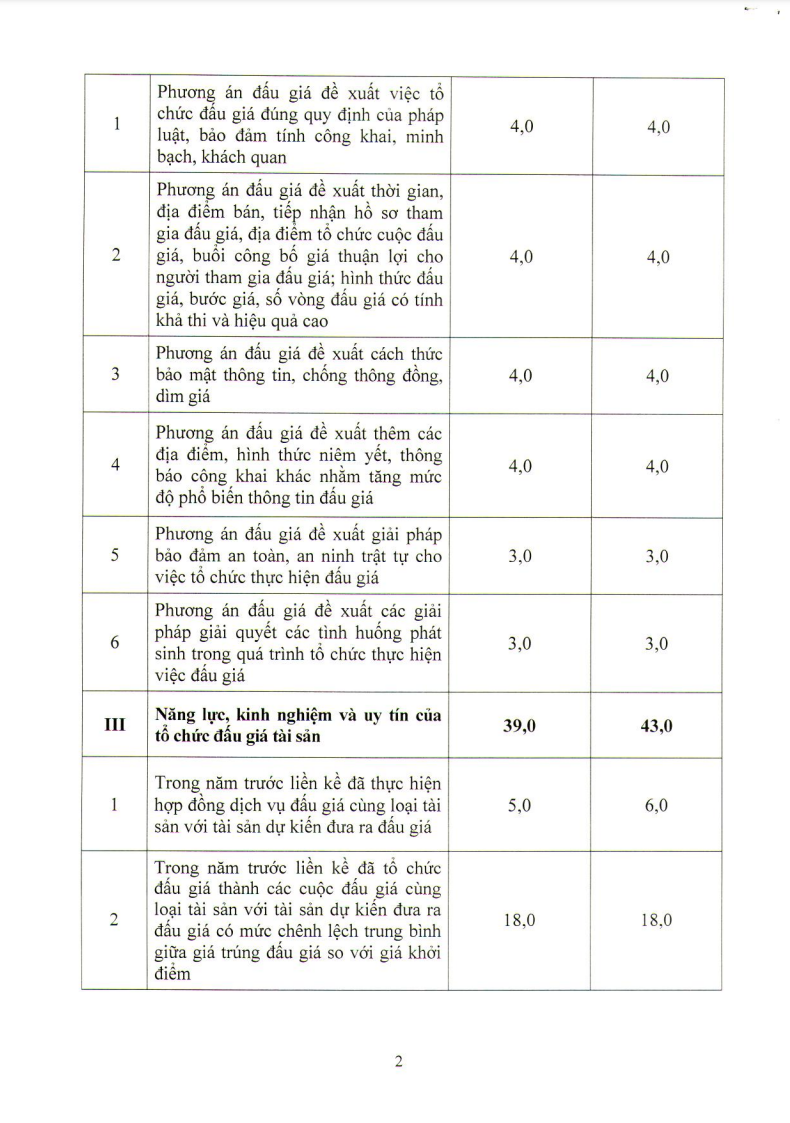 | | | | |
|---|---|---|---|
| 1 | Phương án đấu giá đề xuất việc tổ chức đấu giá đúng quy định của pháp luật, bảo đảm tính công khai, minh bạch, khách quan | 4,0 | 4,0 |
| 2 | Phương án đấu giá đề xuất thời gian, địa điểm bán, tiếp nhận hồ sơ tham gia đấu giá, địa điểm tổ chức cuộc đấu giá, buổi công bố giá thuận lợi cho người tham gia đấu giá; hình thức đấu giá, bước giá, số vòng đấu giá có tính khả thi và hiệu quả cao | 4,0 | 4,0 |
| 3 | Phương án đấu giá đề xuất cách thức bảo mật thông tin, chống thông đồng, dìm giá | 4,0 | 4,0 |
| 4 | Phương án đấu giá đề xuất thêm các địa điểm, hình thức niêm yết, thông báo công khai khác nhằm tăng mức độ phổ biến thông tin đấu giá | 4,0 | 4,0 |
| 5 | Phương án đấu giá đề xuất giải pháp bảo đảm an toàn, an ninh trật tự cho việc tổ chức thực hiện đấu giá | 3,0 | 3,0 |
| 6 | Phương án đấu giá đề xuất các giải pháp giải quyết các tình huống phát sinh trong quá trình tổ chức thực hiện việc đấu giá | 3,0 | 3,0 |
| **III** | **Năng lực, kinh nghiệm và uy tín của tổ chức đấu giá tài sản** | **39,0** | **43,0** |
| 1 | Trong năm trước liền kề đã thực hiện hợp đồng dịch vụ đấu giá cùng loại tài sản với tài sản dự kiến đưa ra đấu giá | 5,0 | 6,0 |
| 2 | Trong năm trước liền kề đã tổ chức đấu giá thành các cuộc đấu giá cùng loại tài sản với tài sản dự kiến đưa ra đấu giá có mức chênh lệch trung bình giữa giá trúng đấu giá so với giá khởi điểm | 18,0 | 18,0 |

2